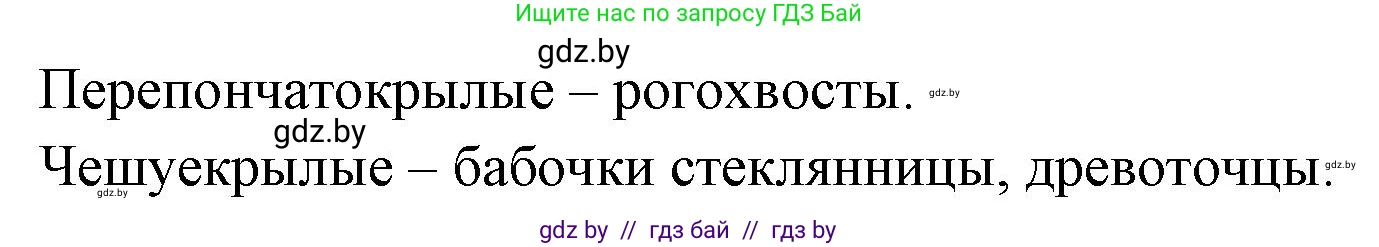 Ищите нас по запросу ГДЗ Бай

gdz.by

Перепончатокрылые – рогохвосты. gdz.by

gdz.by

Чешуекрылые – бабочки стеклянницы, древоточцы. gdz.by

gdz.by

gdz by // гдз бай // гдз by